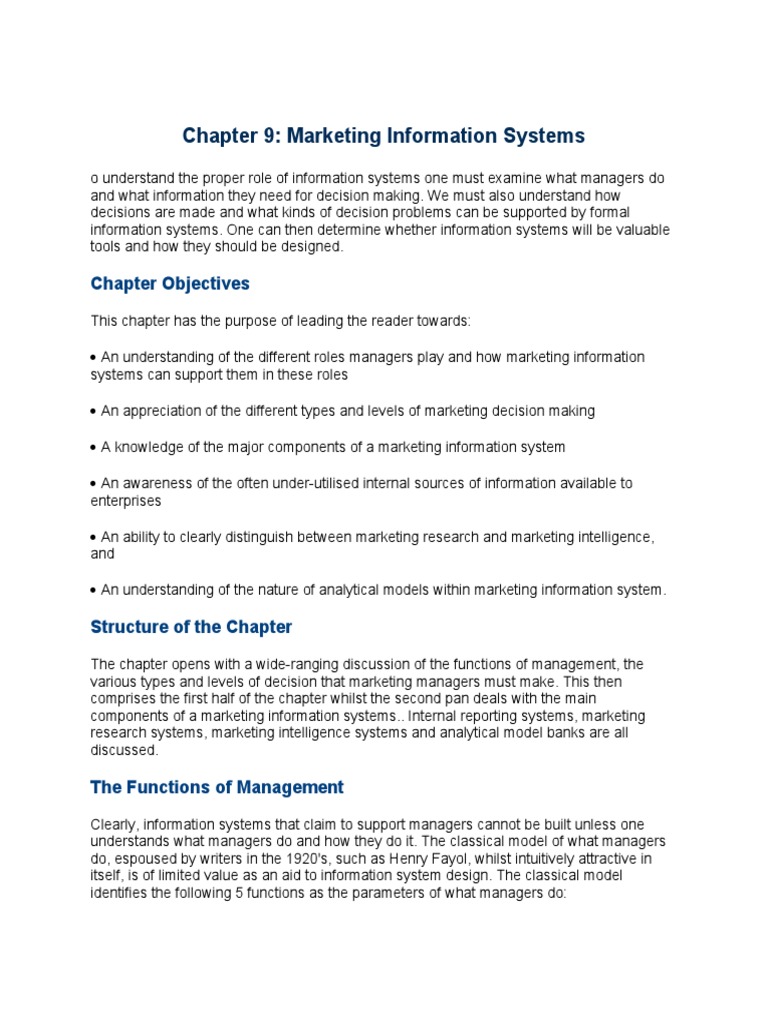 Chapter 9: Marketing Information Systems

o understand the proper role of information systems one must examine what managers do and what information they need for decision making. We must also understand how decisions are made and what kinds of decision problems can be supported by formal information systems. One can then determine whether information systems will be valuable tools and how they should be designed.

Chapter Objectives

This chapter has the purpose of leading the reader towards:

• An understanding of the different roles managers play and how marketing information systems can support them in these roles

• An appreciation of the different types and levels of marketing decision making

• A knowledge of the major components of a marketing information system

• An awareness of the often under-utilised internal sources of information available to enterprises

• An ability to clearly distinguish between marketing research and marketing intelligence, and

• An understanding of the nature of analytical models within marketing information system.

Structure of the Chapter

The chapter opens with a wide-ranging discussion of the functions of management, the various types and levels of decision that marketing managers must make. This then comprises the first half of the chapter whilst the second pan deals with the main components of a marketing information systems.. Internal reporting systems, marketing research systems, marketing intelligence systems and analytical model banks are all discussed.

The Functions of Management

Clearly, information systems that claim to support managers cannot be built unless one understands what managers do and how they do it. The classical model of what managers do, espoused by writers in the 1920's, such as Henry Fayol, whilst intuitively attractive in itself, is of limited value as an aid to information system design. The classical model identifies the following 5 functions as the parameters of what managers do: